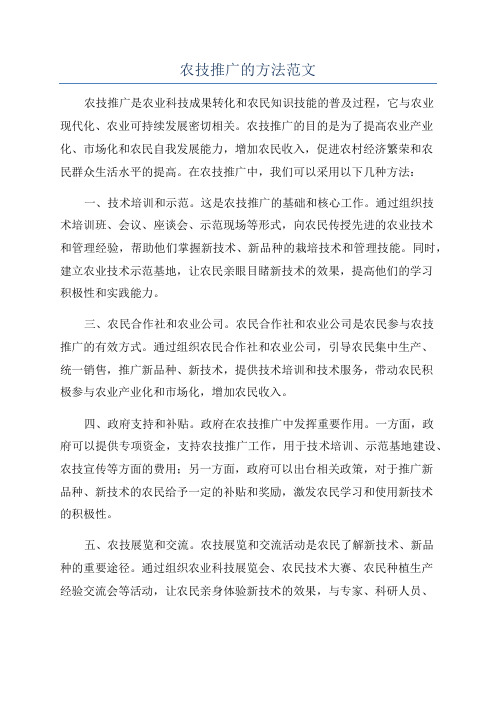 农技推广的方法范文

农技推广是农业科技成果转化和农民知识技能的普及过程，它与农业现代化、农业可持续发展密切相关。农技推广的目的是为了提高农业产业化、市场化和农民自我发展能力，增加农民收入，促进农村经济繁荣和农民群众生活水平的提高。在农技推广中，我们可以采用以下几种方法：

一、技术培训和示范。这是农技推广的基础和核心工作。通过组织技术培训班、会议、座谈会、示范现场等形式，向农民传授先进的农业技术和管理经验，帮助他们掌握新技术、新品种的栽培技术和管理技能。同时，建立农业技术示范基地，让农民亲眼目睹新技术的效果，提高他们的学习积极性和实践能力。

三、农民合作社和农业公司。农民合作社和农业公司是农民参与农技推广的有效方式。通过组织农民合作社和农业公司，引导农民集中生产、统一销售，推广新品种、新技术，提供技术培训和技术服务，带动农民积极参与农业产业化和市场化，增加农民收入。

四、政府支持和补贴。政府在农技推广中发挥重要作用。一方面，政府可以提供专项资金，支持农技推广工作，用于技术培训、示范基地建设、农技宣传等方面的费用；另一方面，政府可以出台相关政策，对于推广新品种、新技术的农民给予一定的补贴和奖励，激发农民学习和使用新技术的积极性。

五、农技展览和交流。农技展览和交流活动是农民了解新技术、新品种的重要途径。通过组织农业科技展览会、农民技术大赛、农民种植生产经验交流会等活动，让农民亲身体验新技术的效果，与专家、科研人员、